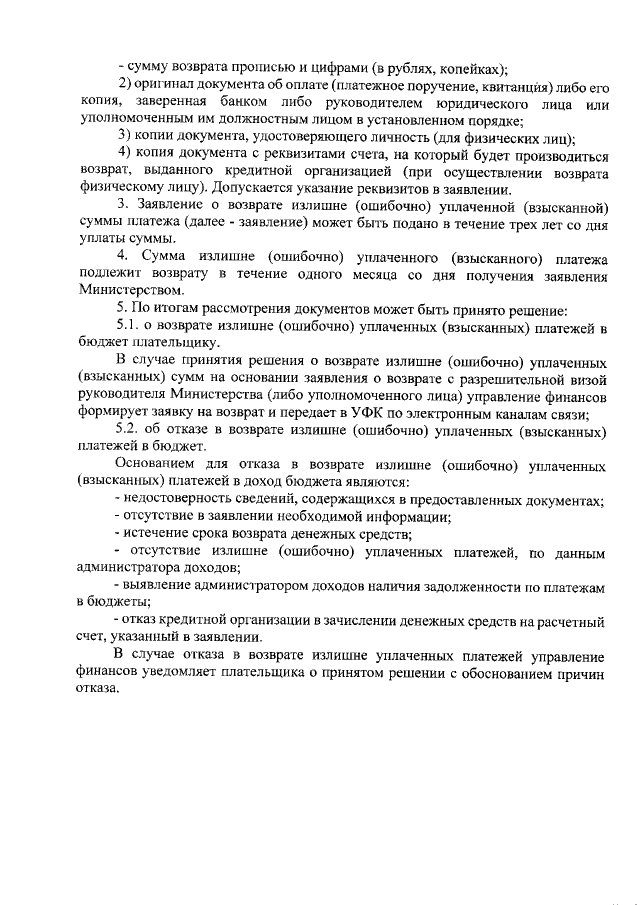 - сумму возврата прописью и цифрами (в рублях, копейках);

2) оригинал документа об оплате (платежное поручение, квитанция) либо его копия, заверенная банком либо руководителем юридического лица или уполномоченным им должностным лицом в установленном порядке;

3) копии документа, удостоверяющего личность (для физических лиц);

4) копия документа с реквизитами счета, на который будет производиться возврат, выданного кредитной организацией (при осуществлении возврата физическому лицу). Допускается указание реквизитов в заявлении.

3. Заявление о возврате излишне (ошибочно) уплаченной (взысканной) суммы платежа (далее - заявление) может быть подано в течение трех лет со дня уплаты суммы.

4. Сумма излишне (ошибочно) уплаченного (взысканного) платежа подлежит возврату в течение одного месяца со дня получения заявления Министерством.

5. По итогам рассмотрения документов может быть принято решение:

5.1. о возврате излишне (ошибочно) уплаченных (взысканных) платежей в бюджет плательщику.

В случае принятия решения о возврате излишне (ошибочно) уплаченных (взысканных) сумм на основании заявления о возврате с разрешительной визой руководителя Министерства (либо уполномоченного лица) управление финансов формирует заявку на возврат и передает в УФК по электронным каналам связи;

5.2. об отказе в возврате излишне (ошибочно) уплаченных (взысканных) платежей в бюджет.

Основанием для отказа в возврате излишне (ошибочно) уплаченных (взысканных) платежей в доход бюджета являются:

- недостоверность сведений, содержащихся в предоставленных документах;

- отсутствие в заявлении необходимой информации;

- истечение срока возврата денежных средств;

- отсутствие излишне (ошибочно) уплаченных платежей, по данным администратора доходов;

- выявление администратором доходов наличия задолженности по платежам в бюджеты;

- отказ кредитной организации в зачислении денежных средств на расчетный счет, указанный в заявлении.

В случае отказа в возврате излишне уплаченных платежей управление финансов уведомляет плательщика о принятом решении с обоснованием причин отказа.